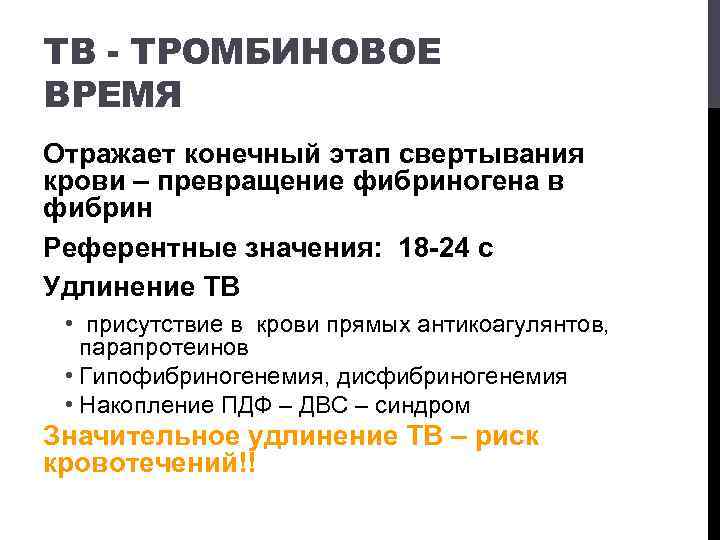 ТВ - ТРОМБИНОВОЕ ВРЕМЯ

Отражает конечный этап свертывания крови – превращение фибриногена в фибрин

Референтные значения: 18-24 с

Удлинение ТВ

• присутствие в крови прямых антикоагулянтов, парапротеинов
• Гипофибриногенемия, дисфибриногенемия
• Накопление ПДФ – ДВС – синдром

Значительное удлинение ТВ – риск кровотечений!!